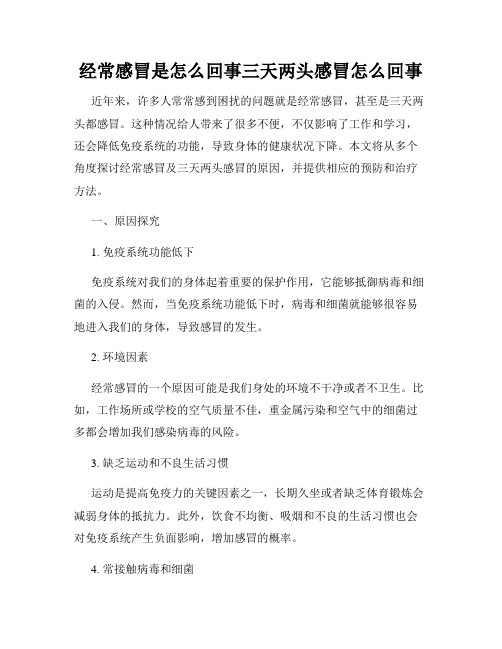 经常感冒是怎么回事三天两头感冒怎么回事

近年来，许多人常常感到困扰的问题就是经常感冒，甚至是三天两头都感冒。这种情况给人带来了很多不便，不仅影响了工作和学习，还会降低免疫系统的功能，导致身体的健康状况下降。本文将从多个角度探讨经常感冒及三天两头感冒的原因，并提供相应的预防和治疗方法。

一、原因探究

1. 免疫系统功能低下

免疫系统对我们的身体起着重要的保护作用，它能够抵御病毒和细菌的入侵。然而，当免疫系统功能低下时，病毒和细菌就能够很容易地进入我们的身体，导致感冒的发生。

2. 环境因素

经常感冒的一个原因可能是我们身处的环境不干净或者不卫生。比如，工作场所或学校的空气质量不佳，重金属污染和空气中的细菌过多都会增加我们感染病毒的风险。

3. 缺乏运动和不良生活习惯

运动是提高免疫力的关键因素之一，长期久坐或者缺乏体育锻炼会减弱身体的抵抗力。此外，饮食不均衡、吸烟和不良的生活习惯也会对免疫系统产生负面影响，增加感冒的概率。

4. 常接触病毒和细菌